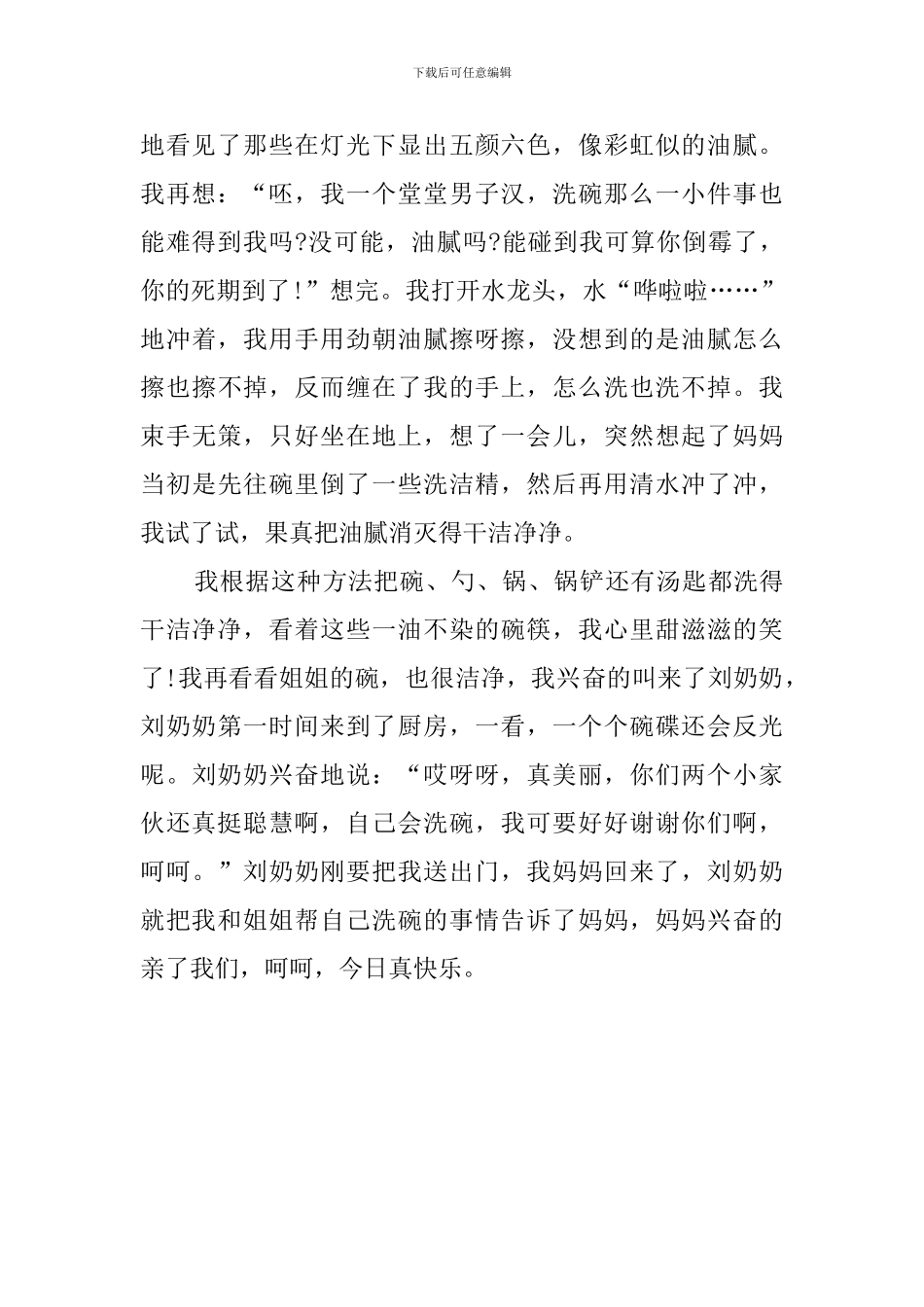 下载后可任意编辑

地看见了那些在灯光下显出五颜六色，像彩虹似的油腻。我再想：“呸，我一个堂堂男子汉，洗碗那么一小件事也能难得到我吗?没可能，油腻吗?能碰到我可算你倒霉了，你的死期到了!”想完。我打开水龙头，水“哗啦啦……”地冲着，我用手用劲朝油腻擦呀擦，没想到的是油腻怎么擦也擦不掉，反而缠在了我的手上，怎么洗也洗不掉。我束手无策，只好坐在地上，想了一会儿，突然想起了妈妈当初是先往碗里倒了一些洗洁精，然后再用清水冲了冲，我试了试，果真把油腻消灭得干洁净净。

我根据这种方法把碗、勺、锅、锅铲还有汤匙都洗得干洁净净，看着这些一油不染的碗筷，我心里甜滋滋的笑了!我再看看姐姐的碗，也很洁净，我兴奋的叫来了刘奶奶，刘奶奶第一时间来到了厨房，一看，一个个碗碟还会反光呢。刘奶奶兴奋地说：“哎呀呀，真美丽，你们两个小家伙还真挺聪慧啊，自己会洗碗，我可要好好谢谢你们啊，呵呵。”刘奶奶刚要把我送出门，我妈妈回来了，刘奶奶就把我和姐姐帮自己洗碗的事情告诉了妈妈，妈妈兴奋的亲了我们，呵呵，今日真快乐。